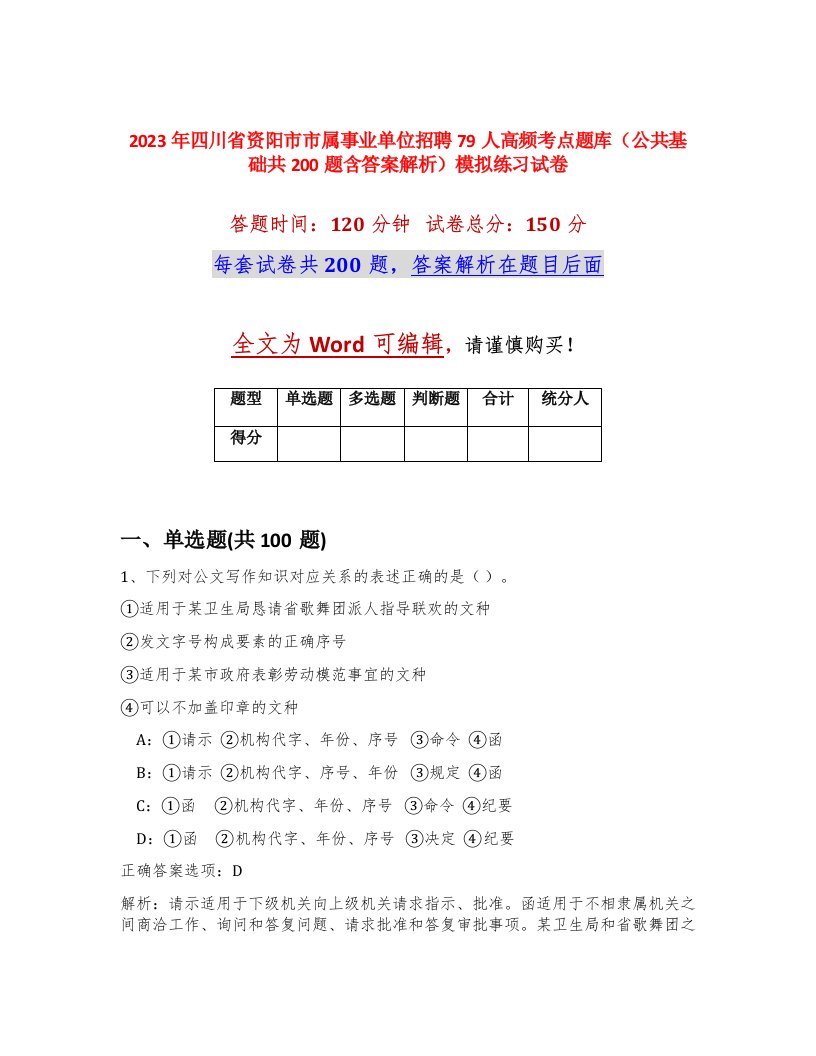 2023年四川省资阳市市属事业单位招聘79人高频考点题库（公共基础共200题含答案解析）模拟练习试卷

答题时间：120分钟 试卷总分：150分

每套试卷共200题，答案解析在题目后面

全文为Word可编辑，请谨慎购买！

| 题型 | 单选题 | 多选题 | 判断题 | 合计 | 统分人 |
|---|---|---|---|---|---|
| 得分 | | | | | |

一、单选题(共100题)

1、下列对公文写作知识对应关系的表述正确的是（ ）。

①适用于某卫生局恳请省歌舞团派人指导联欢的文种

②发文字号构成要素的正确序号

③适用于某市政府表彰劳动模范事宜的文种

④可以不加盖印章的文种

A：①请示 ②机构代字、年份、序号 ③命令 ④函

B：①请示 ②机构代字、序号、年份 ③规定 ④函

C：①函 ②机构代字、年份、序号 ③命令 ④纪要

D：①函 ②机构代字、年份、序号 ③决定 ④纪要

正确答案选项：D

解析：请示适用于下级机关向上级机关请求指示、批准。函适用于不相隶属机关之间商洽工作、询问和答复问题、请求批准和答复审批事项。某卫生局和省歌舞团之